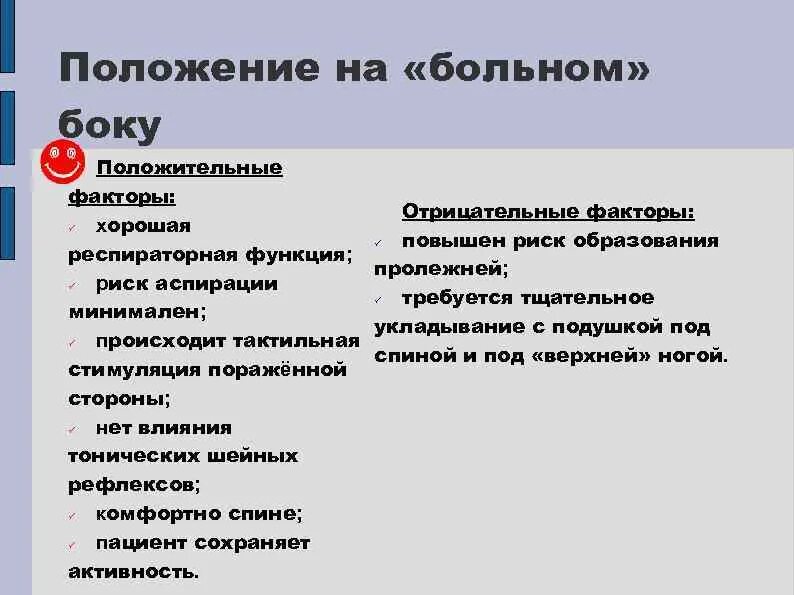 Положение на «больном» боку

Положительные факторы:
✓ хорошая респираторная функция;
✓ риск аспирации минимален;
✓ происходит тактильная стимуляция поражённой стороны;
✓ нет влияния тонических шейных рефлексов;
✓ комфортно спине;
✓ пациент сохраняет активность.

Отрицательные факторы:
✓ повышен риск образования пролежней;
✓ требуется тщательное укладывание с подушкой под спиной и под «верхней» ногой.